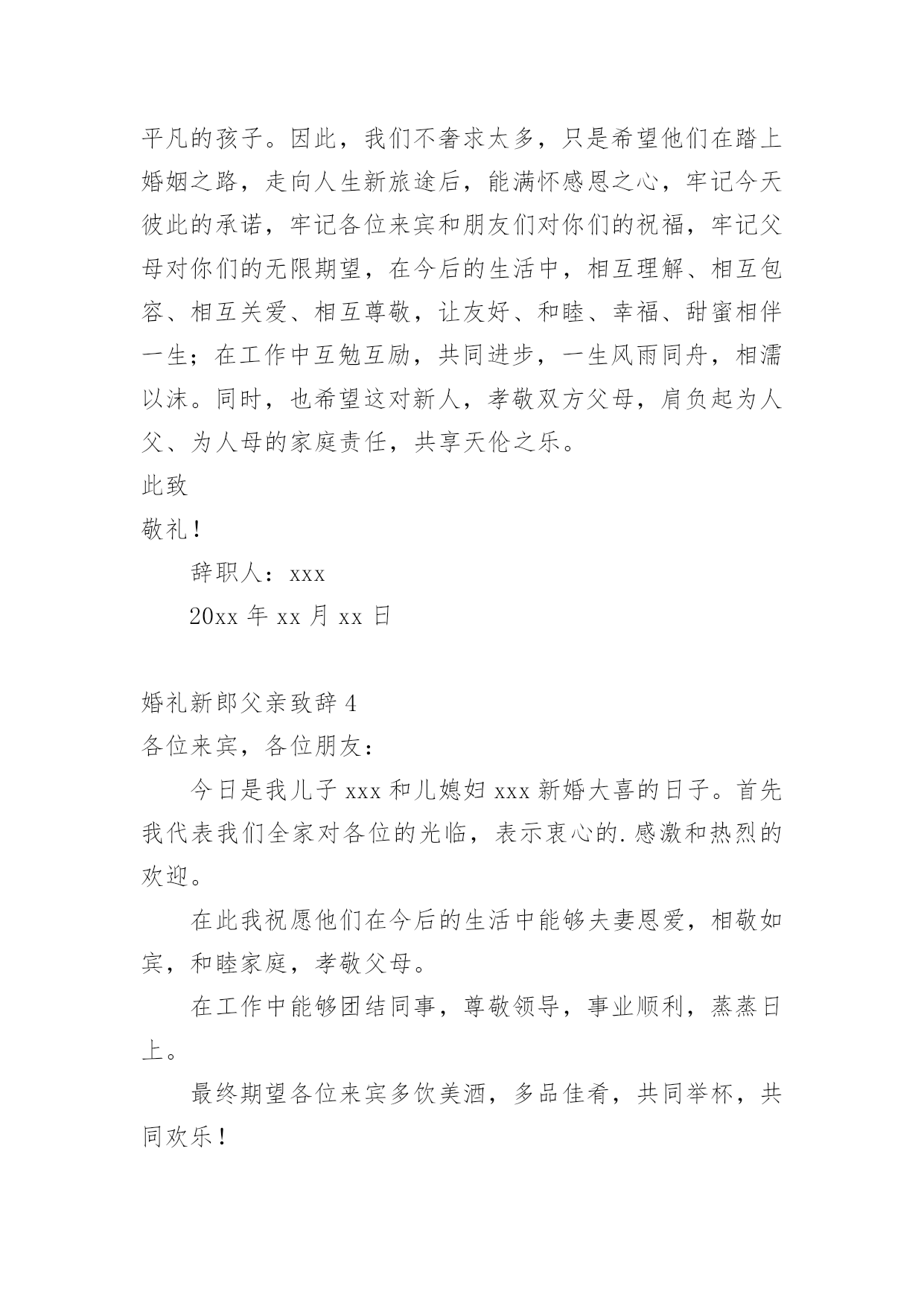 平凡的孩子。因此，我们不奢求太多，只是希望他们在踏上婚姻之路，走向人生新旅途后，能满怀感恩之心，牢记今天彼此的承诺，牢记各位来宾和朋友们对你们的祝福，牢记父母对你们的无限期望，在今后的生活中，相互理解、相互包容、相互关爱、相互尊敬，让友好、和睦、幸福、甜蜜相伴一生；在工作中互勉互励，共同进步，一生风雨同舟，相濡以沫。同时，也希望这对新人，孝敬双方父母，肩负起为人父、为人母的家庭责任，共享天伦之乐。

此致

敬礼！

辞职人：xxx

20xx 年 xx 月 xx 日

婚礼新郎父亲致辞 4

各位来宾，各位朋友：

今日是我儿子 xxx 和儿媳妇 xxx 新婚大喜的日子。首先我代表我们全家对各位的光临，表示衷心的.感激和热烈的欢迎。

在此我祝愿他们在今后的生活中能够夫妻恩爱，相敬如宾，和睦家庭，孝敬父母。

在工作中能够团结同事，尊敬领导，事业顺利，蒸蒸日上。

最终期望各位来宾多饮美酒，多品佳肴，共同举杯，共同欢乐！